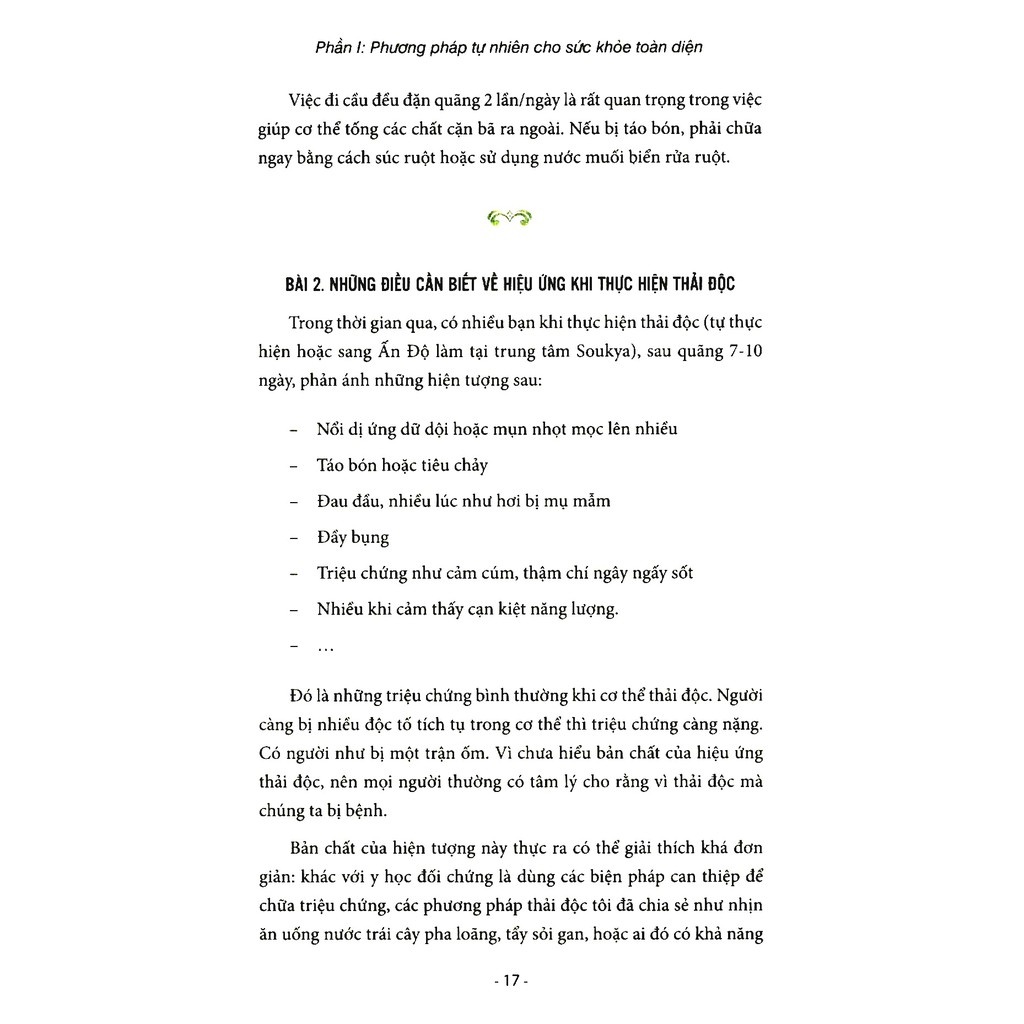 Phần I: Phương pháp tự nhiên cho sức khỏe toàn diện

Việc đi cầu đều đặn quãng 2 lần/ngày là rất quan trọng trong việc giúp cơ thể tống các chất cặn bã ra ngoài. Nếu bị táo bón, phải chữa ngay bằng cách súc ruột hoặc sử dụng nước muối biển rửa ruột.

BÀI 2. NHỮNG ĐIỀU CẦN BIẾT VỀ HIỆU ỨNG KHI THỰC HIỆN THẢI ĐỘC

Trong thời gian qua, có nhiều bạn khi thực hiện thải độc (tự thực hiện hoặc sang Ấn Độ làm tại trung tâm Soukya), sau quãng 7-10 ngày, phản ánh những hiện tượng sau:

– Nổi dị ứng dữ dội hoặc mụn nhọt mọc lên nhiều

– Táo bón hoặc tiêu chảy

– Đau đầu, nhiều lúc như hơi bị mụ mẫm

– Đầy bụng

– Triệu chứng như cảm cúm, thậm chí ngây ngấy sốt

– Nhiều khi cảm thấy cạn kiệt năng lượng.

– ...

Đó là những triệu chứng bình thường khi cơ thể thải độc. Người càng bị nhiều độc tố tích tụ trong cơ thể thì triệu chứng càng nặng. Có người như bị một trận ốm. Vì chưa hiểu bản chất của hiệu ứng thải độc, nên mọi người thường có tâm lý cho rằng vì thải độc mà chúng ta bị bệnh.

Bản chất của hiện tượng này thực ra có thể giải thích khá đơn giản: khác với y học đối chứng là dùng các biện pháp can thiệp để chữa triệu chứng, các phương pháp thải độc tôi đã chia sẻ như nhịn ăn uống nước trái cây pha loãng, tẩy sỏi gan, hoặc ai đó có khả năng

- 17 -